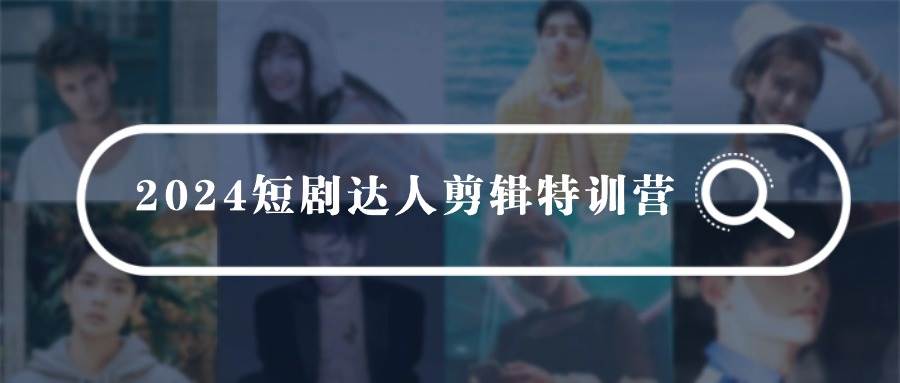 2024短剧达人剪辑特训营